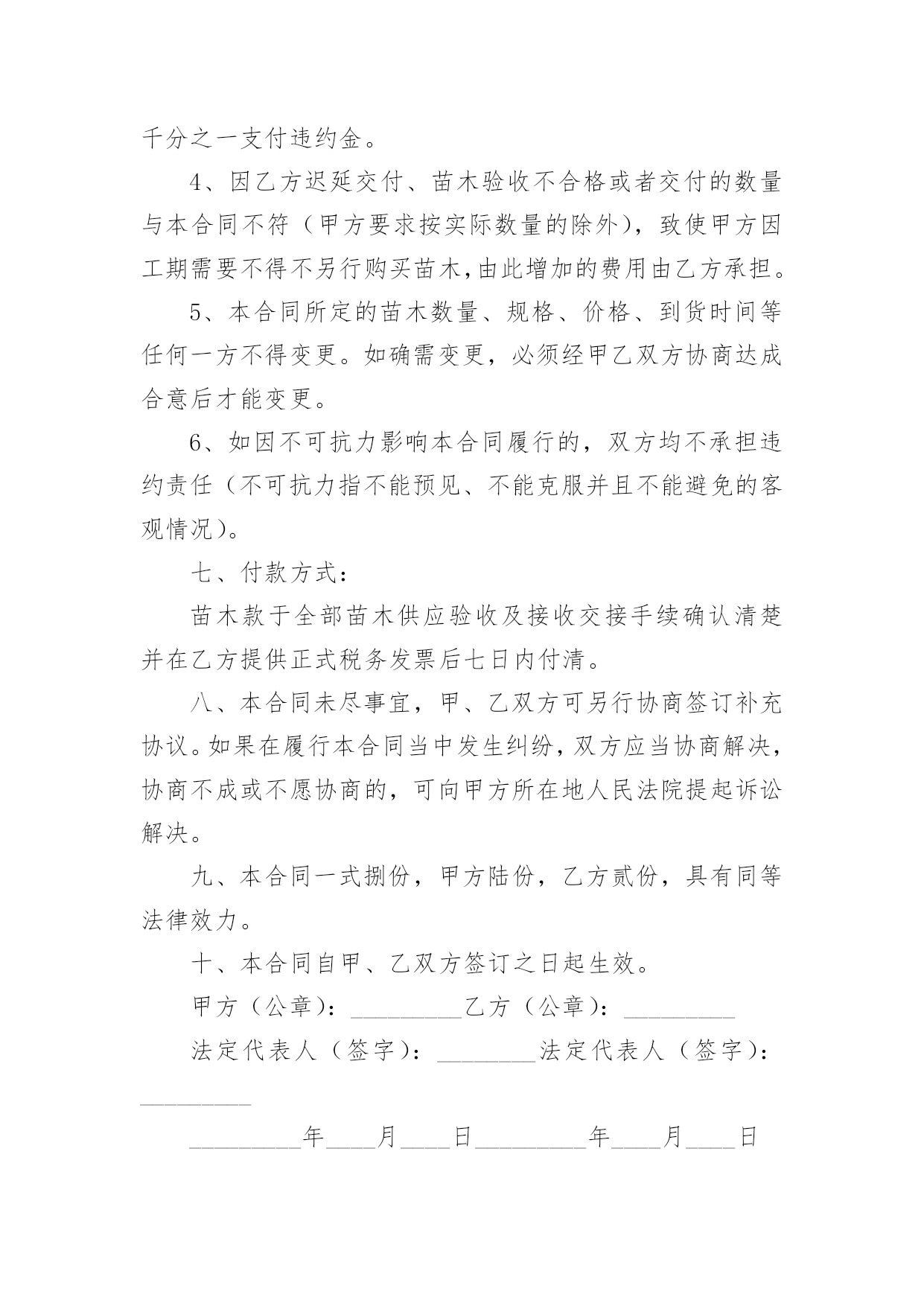 千分之一支付违约金。

4、因乙方迟延交付、苗木验收不合格或者交付的数量与本合同不符（甲方要求按实际数量的除外），致使甲方因工期需要不得不另行购买苗木，由此增加的费用由乙方承担。

5、本合同所定的苗木数量、规格、价格、到货时间等任何一方不得变更。如确需变更，必须经甲乙双方协商达成合意后才能变更。

6、如因不可抗力影响本合同履行的，双方均不承担违约责任（不可抗力指不能预见、不能克服并且不能避免的客观情况）。

七、付款方式：

苗木款于全部苗木供应验收及接收交接手续确认清楚并在乙方提供正式税务发票后七日内付清。

八、本合同未尽事宜，甲、乙双方可另行协商签订补充协议。如果在履行本合同当中发生纠纷，双方应当协商解决，协商不成或不愿协商的，可向甲方所在地人民法院提起诉讼解决。

九、本合同一式捌份，甲方陆份，乙方贰份，具有同等法律效力。

十、本合同自甲、乙双方签订之日起生效。

甲方（公章）：_________乙方（公章）：_________

法定代表人（签字）：________法定代表人（签字）：_________

_________年____月____日_________年____月____日